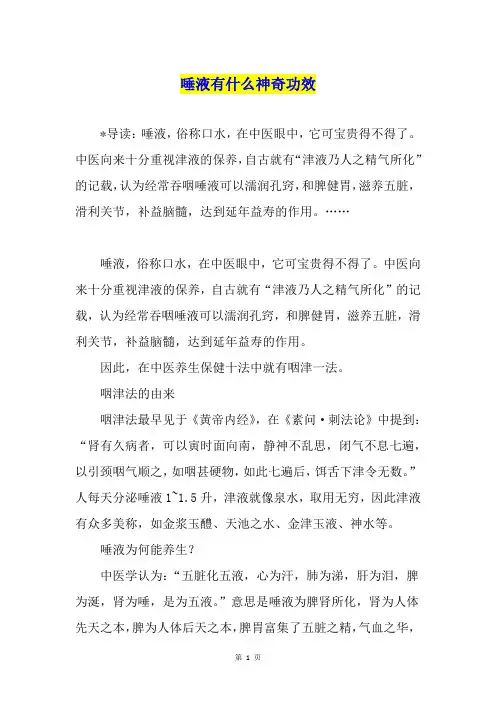 唾液有什么神奇功效

*导读：唾液，俗称口水，在中医眼中，它可宝贵得不得了。中医向来十分重视津液的保养，自古就有“津液乃人之精气所化”的记载，认为经常吞咽唾液可以濡润孔窍，和脾健胃，滋养五脏，滑利关节，补益脑髓，达到延年益寿的作用。……

唾液，俗称口水，在中医眼中，它可宝贵得不得了。中医向来十分重视津液的保养，自古就有“津液乃人之精气所化”的记载，认为经常吞咽唾液可以濡润孔窍，和脾健胃，滋养五脏，滑利关节，补益脑髓，达到延年益寿的作用。

因此，在中医养生保健十法中就有咽津一法。

咽津法的由来

咽津法最早见于《黄帝内经》，在《素问·刺法论》中提到：“肾有久病者，可以寅时面向南，静神不乱思，闭气不息七遍，以引颈咽气顺之，如咽甚硬物，如此七遍后，饵舌下津令无数。”人每天分泌唾液 1~1.5 升，津液就像泉水，取用无穷，因此津液有众多美称，如金浆玉醴、天池之水、金津玉液、神水等。

唾液为何能养生？

中医学认为：“五脏化五液，心为汗，肺为涕，肝为泪，脾为涎，肾为唾，是为五液。”意思是唾液为脾肾所化，肾为人体先天之本，脾为人体后天之本，脾胃富集了五脏之精，气血之华，

第 1 页